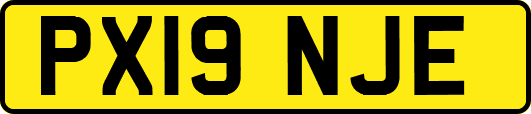 PX19 NJE